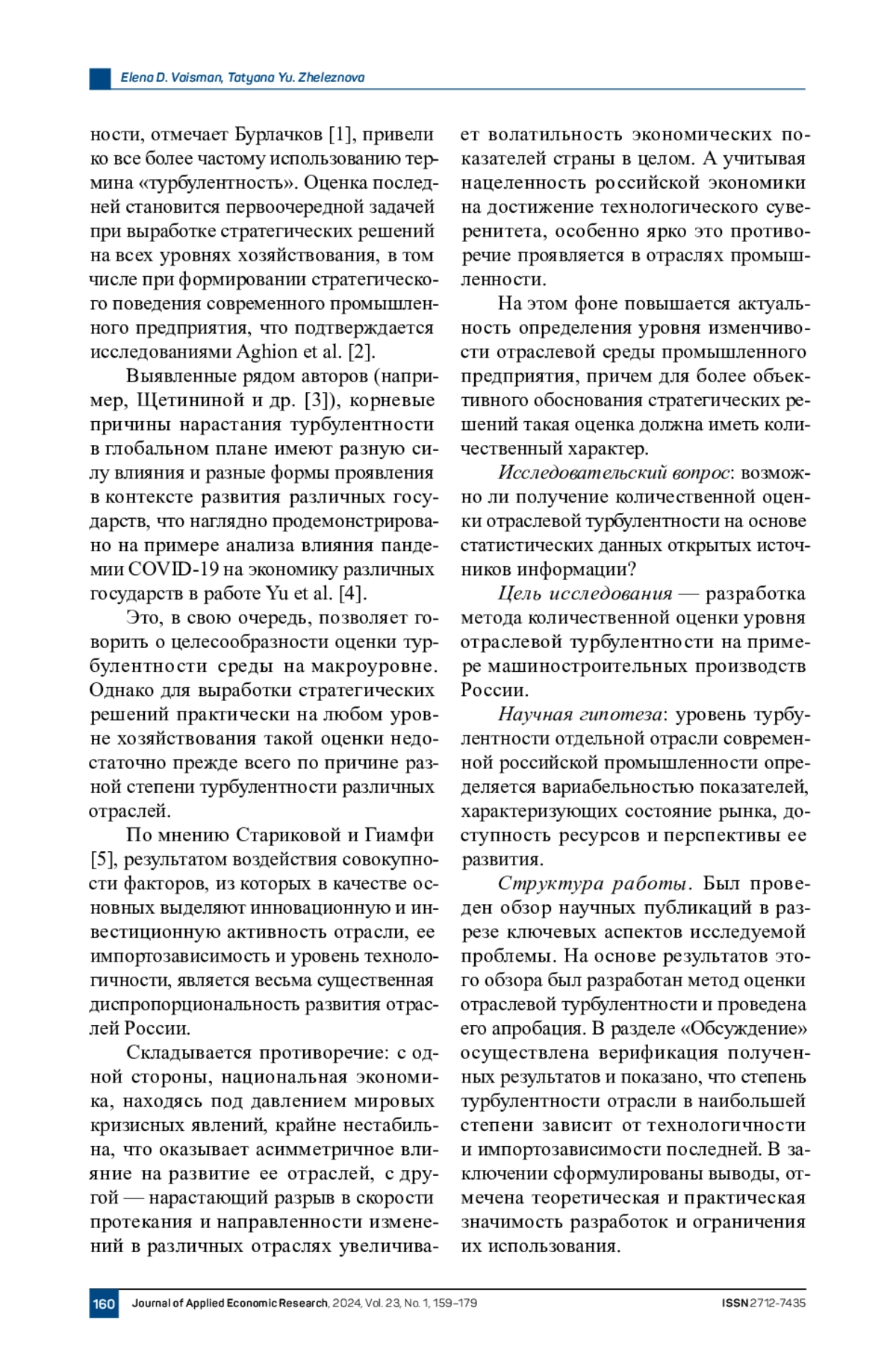 Elena D. Vaisman, Tatyana Yu. Zheleznova

ности, отмечает Бурлачков [1], привели ко все более частому использованию термина «турбулентность». Оценка последней становится первоочередной задачей при выработке стратегических решений на всех уровнях хозяйствования, в том числе при формировании стратегического поведения современного промышленного предприятия, что подтверждается исследованиями Aghion et al. [2].

Выявленные рядом авторов (например, Щетининой и др. [3]), корневые причины нарастания турбулентности в глобальном плане имеют разную силу влияния и разные формы проявления в контексте развития различных государств, что наглядно продемонстрировано на примере анализа влияния пандемии COVID-19 на экономику различных государств в работе Yu et al. [4].

Это, в свою очередь, позволяет говорить о целесообразности оценки турбулентности среды на макроуровне. Однако для выработки стратегических решений практически на любом уровне хозяйствования такой оценки недостаточно прежде всего по причине разной степени турбулентности различных отраслей.

По мнению Стариковой и Гиамфи [5], результатом воздействия совокупности факторов, из которых в качестве основных выделяют инновационную и инвестиционную активность отрасли, ее импортозависимость и уровень технологичности, является весьма существенная диспропорциональность развития отраслей России.

Складывается противоречие: с одной стороны, национальная экономика, находясь под давлением мировых кризисных явлений, крайне нестабильна, что оказывает асимметричное влияние на развитие ее отраслей, с другой — нарастающий разрыв в скорости протекания и направленности изменений в различных отраслях увеличивает волатильность экономических показателей страны в целом. А учитывая нацеленность российской экономики на достижение технологического суверенитета, особенно ярко это противоречие проявляется в отраслях промышленности.

На этом фоне повышается актуальность определения уровня изменчивости отраслевой среды промышленного предприятия, причем для более объективного обоснования стратегических решений такая оценка должна иметь количественный характер.

Исследовательский вопрос: возможно ли получение количественной оценки отраслевой турбулентности на основе статистических данных открытых источников информации?

Цель исследования — разработка метода количественной оценки уровня отраслевой турбулентности на примере машиностроительных производств России.

Научная гипотеза: уровень турбулентности отдельной отрасли современной российской промышленности определяется вариабельностью показателей, характеризующих состояние рынка, доступность ресурсов и перспективы ее развития.

Структура работы. Был проведен обзор научных публикаций в разрезе ключевых аспектов исследуемой проблемы. На основе результатов этого обзора был разработан метод оценки отраслевой турбулентности и проведена его апробация. В разделе «Обсуждение» осуществлена верификация полученных результатов и показано, что степень турбулентности отрасли в наибольшей степени зависит от технологичности и импортозависимости последней. В заключении сформулированы выводы, отмечена теоретическая и практическая значимость разработок и ограничения их использования.

160 Journal of Applied Economic Research, 2024, Vol. 23, No. 1, 159–179 ISSN 2712-7435